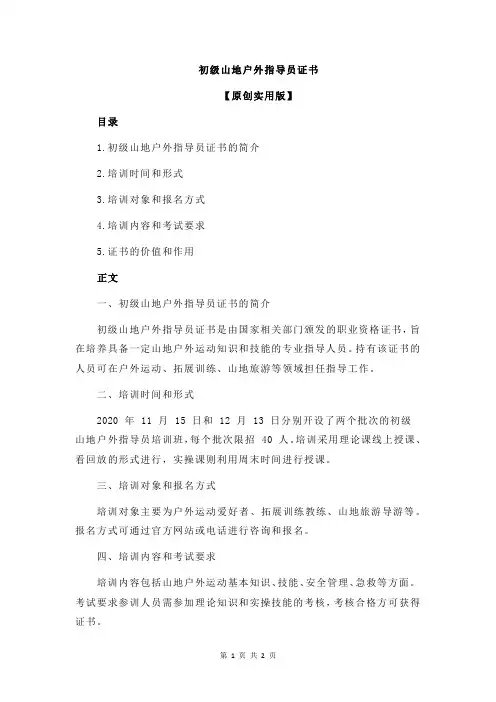 初级山地户外指导员证书

【原创实用版】

目录

1.初级山地户外指导员证书的简介

2.培训时间和形式

3.培训对象和报名方式

4.培训内容和考试要求

5.证书的价值和作用

正文

一、初级山地户外指导员证书的简介

初级山地户外指导员证书是由国家相关部门颁发的职业资格证书，旨在培养具备一定山地户外运动知识和技能的专业指导人员。持有该证书的人员可在户外运动、拓展训练、山地旅游等领域担任指导工作。

二、培训时间和形式

2020 年 11 月 15 日和 12 月 13 日分别开设了两个批次的初级山地户外指导员培训班，每个批次限招 40 人。培训采用理论课线上授课、看回放的形式进行，实操课则利用周末时间进行授课。

三、培训对象和报名方式

培训对象主要为户外运动爱好者、拓展训练教练、山地旅游导游等。报名方式可通过官方网站或电话进行咨询和报名。

四、培训内容和考试要求

培训内容包括山地户外运动基本知识、技能、安全管理、急救等方面。考试要求参训人员需参加理论知识和实操技能的考核，考核合格方可获得证书。

第 1 页 共 2 页